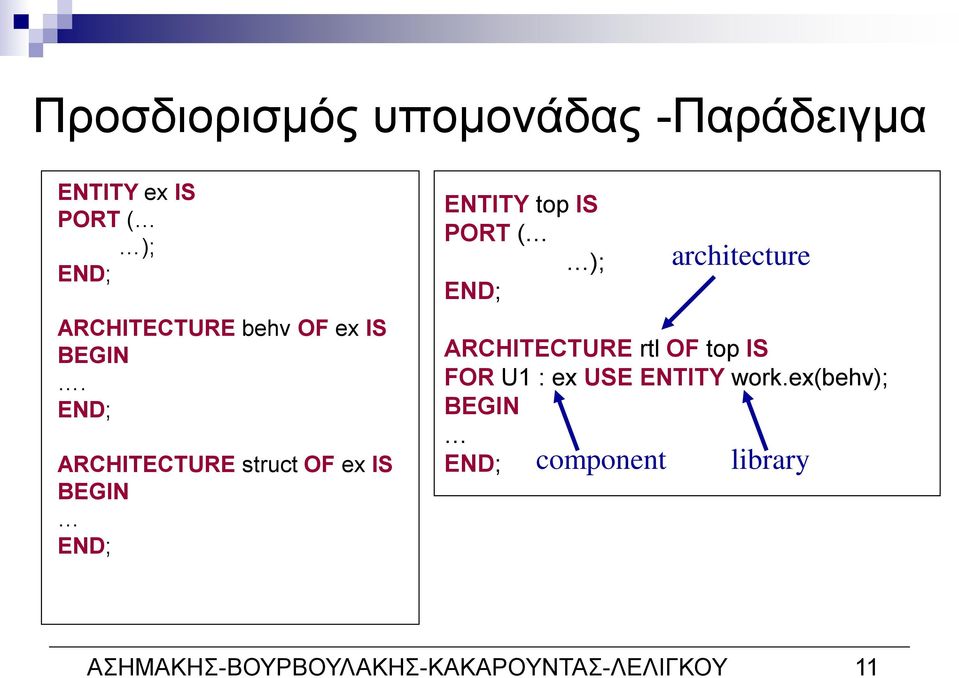 Προσδιορισμός υπομονάδας -Παράδειγμα

ENTITY ex IS
PORT (…
…);
END;

ARCHITECTURE behv OF ex IS
BEGIN
….
END;

ARCHITECTURE struct OF ex IS
BEGIN
…
END;

ENTITY top IS
PORT (…
…);
END;

architecture

ARCHITECTURE rtl OF top IS
FOR U1 : ex USE ENTITY work.ex(behv);
BEGIN
…
END;

component

library

ΑΣΗΜΑΚΗΣ-ΒΟΥΡΒΟΥΛΑΚΗΣ-ΚΑΚΑΡΟΥΝΤΑΣ-ΛΕΛΙΓΚΟΥ 11